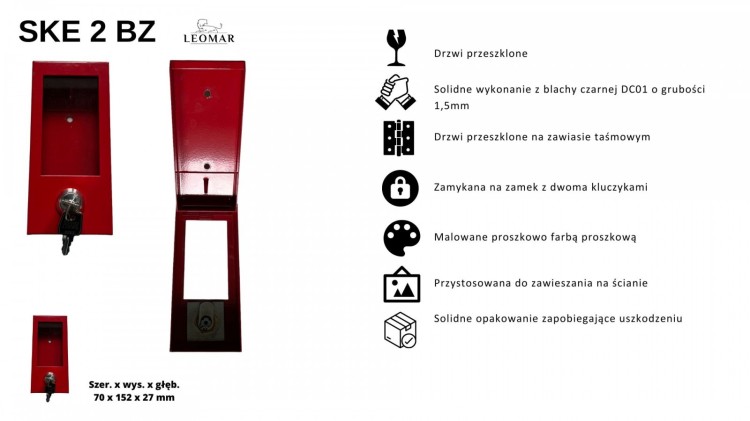 SKE 2 BZ

LEOMAR

Szer. x wys. x głęb.
70 x 152 x 27 mm

Drzwi przeszklone

Solidne wykonanie z blachy czarnej DC01 o grubości 1,5mm

Drzwi przeszklone na zawiasie taśmowym

Zamykana na zamek z dwoma kluczykami

Malowane proszkowo farbą proszkową

Przystosowana do zawieszania na ścianie

Solidne opakowanie zapobiegające uszkodzeniu